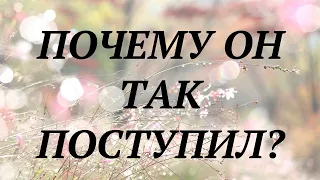 ПОЧЕМУ ОН ТАК ПОСТУПИЛ?